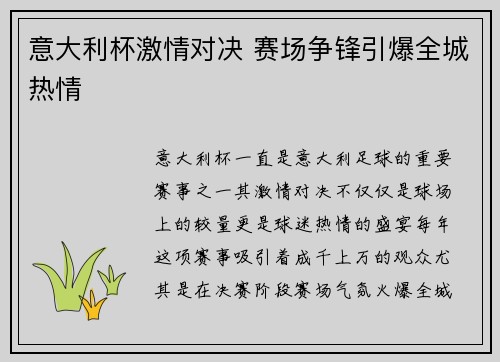 意大利杯激情对决 赛场争锋引爆全城热情

意大利杯一直是意大利足球的重要赛事之一其激情对决不仅仅是球场上的较量更是球迷热情的盛宴每年这项赛事吸引着成千上万的观众尤其是在决赛阶段赛场气氛火爆全城